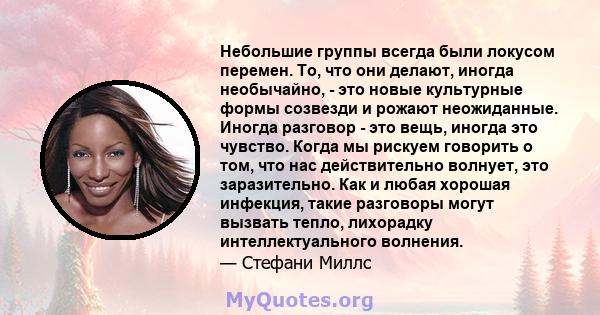 Небольшие группы всегда были локусом перемен. То, что они делают, иногда необычайно, - это новые культурные формы созвезди и рожают неожиданные. Иногда разговор - это вещь, иногда это чувство. Когда мы рискуем говорить о том, что нас действительно волнует, это заразительно. Как и любая хорошая инфекция, такие разговоры могут вызвать тепло, лихорадку интеллектуального волнения.
— Стефани Миллс

MyQuotes.org